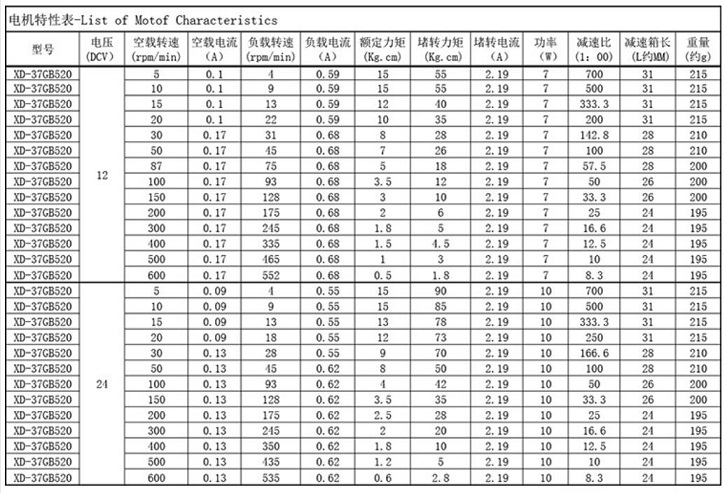 电机特性表-List of Motof Characteristics

| 型号 | 电压 (DCV) | 空载转速 (rpm/min) | 空载电流 (A) | 负载转速 (rpm/min) | 负载电流 (A) | 额定力矩 (Kg.cm) | 堵转力矩 (Kg.cm) | 堵转电流 (A) | 功率 (W) | 减速比 (1: 00) | 减速箱长 (L约MM) | 重量 (约g) |
|---|---|---|---|---|---|---|---|---|---|---|---|---|
| XD-37GB520 | 12 | 5 | 0.1 | 4 | 0.59 | 15 | 55 | 2.19 | 7 | 700 | 31 | 215 |
| XD-37GB520 | | 10 | 0.1 | 9 | 0.59 | 15 | 55 | 2.19 | 7 | 500 | 31 | 215 |
| XD-37GB520 | | 15 | 0.1 | 13 | 0.59 | 12 | 40 | 2.19 | 7 | 333.3 | 31 | 215 |
| XD-37GB520 | | 20 | 0.1 | 22 | 0.59 | 10 | 35 | 2.19 | 7 | 200 | 31 | 215 |
| XD-37GB520 | | 30 | 0.17 | 31 | 0.68 | 8 | 28 | 2.19 | 7 | 142.8 | 28 | 210 |
| XD-37GB520 | | 50 | 0.17 | 45 | 0.68 | 7 | 26 | 2.19 | 7 | 100 | 28 | 210 |
| XD-37GB520 | | 87 | 0.17 | 75 | 0.68 | 5 | 18 | 2.19 | 7 | 57.5 | 28 | 200 |
| XD-37GB520 | | 100 | 0.17 | 93 | 0.68 | 3.5 | 12 | 2.19 | 7 | 50 | 26 | 200 |
| XD-37GB520 | | 150 | 0.17 | 128 | 0.68 | 3 | 10 | 2.19 | 7 | 33.3 | 26 | 200 |
| XD-37GB520 | | 200 | 0.17 | 175 | 0.68 | 2 | 6 | 2.19 | 7 | 25 | 24 | 195 |
| XD-37GB520 | | 300 | 0.17 | 245 | 0.68 | 1.8 | 5 | 2.19 | 7 | 16.6 | 24 | 195 |
| XD-37GB520 | | 400 | 0.17 | 335 | 0.68 | 1.5 | 4.5 | 2.19 | 7 | 12.5 | 24 | 195 |
| XD-37GB520 | | 500 | 0.17 | 465 | 0.68 | 1 | 3 | 2.19 | 7 | 10 | 24 | 195 |
| XD-37GB520 | | 600 | 0.17 | 552 | 0.68 | 0.5 | 1.8 | 2.19 | 7 | 8.3 | 24 | 195 |
| XD-37GB520 | 24 | 5 | 0.09 | 4 | 0.55 | 15 | 90 | 2.19 | 10 | 700 | 31 | 215 |
| XD-37GB520 | | 10 | 0.09 | 9 | 0.55 | 15 | 85 | 2.19 | 10 | 500 | 31 | 215 |
| XD-37GB520 | | 15 | 0.09 | 13 | 0.55 | 13 | 78 | 2.19 | 10 | 333.3 | 31 | 215 |
| XD-37GB520 | | 20 | 0.09 | 18 | 0.55 | 12 | 73 | 2.19 | 10 | 250 | 31 | 215 |
| XD-37GB520 | | 30 | 0.13 | 28 | 0.55 | 9 | 70 | 2.19 | 10 | 166.6 | 28 | 210 |
| XD-37GB520 | | 50 | 0.13 | 45 | 0.62 | 8 | 50 | 2.19 | 10 | 100 | 28 | 210 |
| XD-37GB520 | | 100 | 0.13 | 93 | 0.62 | 4 | 42 | 2.19 | 10 | 50 | 26 | 200 |
| XD-37GB520 | | 150 | 0.13 | 128 | 0.62 | 3.5 | 35 | 2.19 | 10 | 33.3 | 26 | 200 |
| XD-37GB520 | | 200 | 0.13 | 175 | 0.62 | 2.5 | 28 | 2.19 | 10 | 25 | 24 | 195 |
| XD-37GB520 | | 300 | 0.13 | 245 | 0.62 | 2 | 20 | 2.19 | 10 | 16.6 | 24 | 195 |
| XD-37GB520 | | 400 | 0.13 | 350 | 0.62 | 1.8 | 10 | 2.19 | 10 | 12.5 | 24 | 195 |
| XD-37GB520 | | 500 | 0.13 | 435 | 0.62 | 1.2 | 5 | 2.19 | 10 | 10 | 24 | 195 |
| XD-37GB520 | | 600 | 0.13 | 535 | 0.62 | 0.6 | 2.8 | 2.19 | 10 | 8.3 | 24 | 195 |